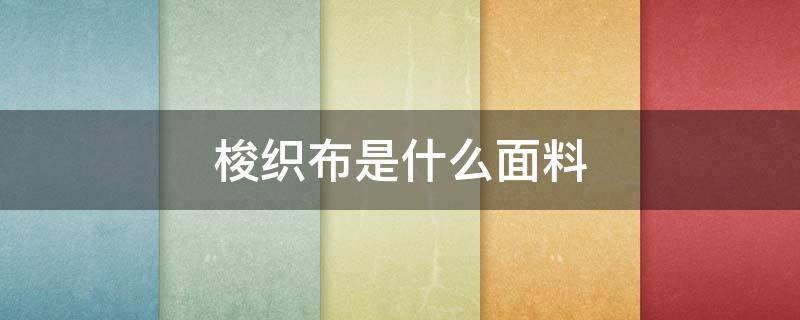 梭织布是什么面料